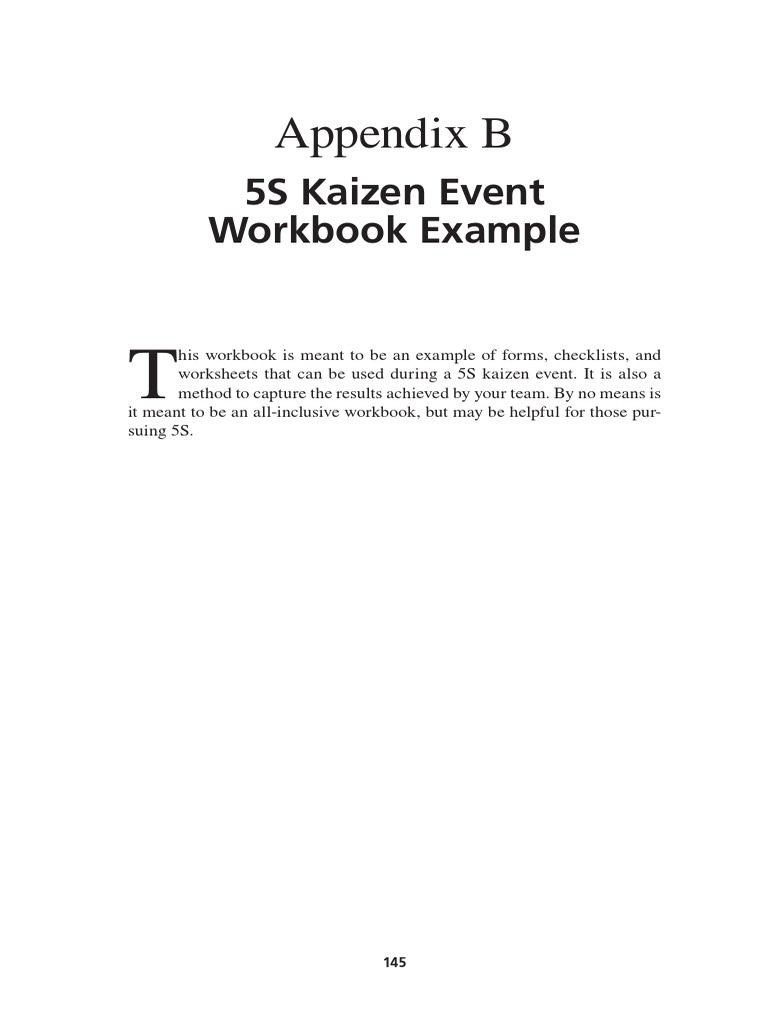 Appendix B

5S Kaizen Event Workbook Example

This workbook is meant to be an example of forms, checklists, and worksheets that can be used during a 5S kaizen event. It is also a method to capture the results achieved by your team. By no means is it meant to be an all-inclusive workbook, but may be helpful for those pursuing 5S.

145